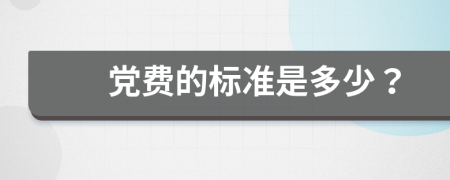 党费的标准是多少？